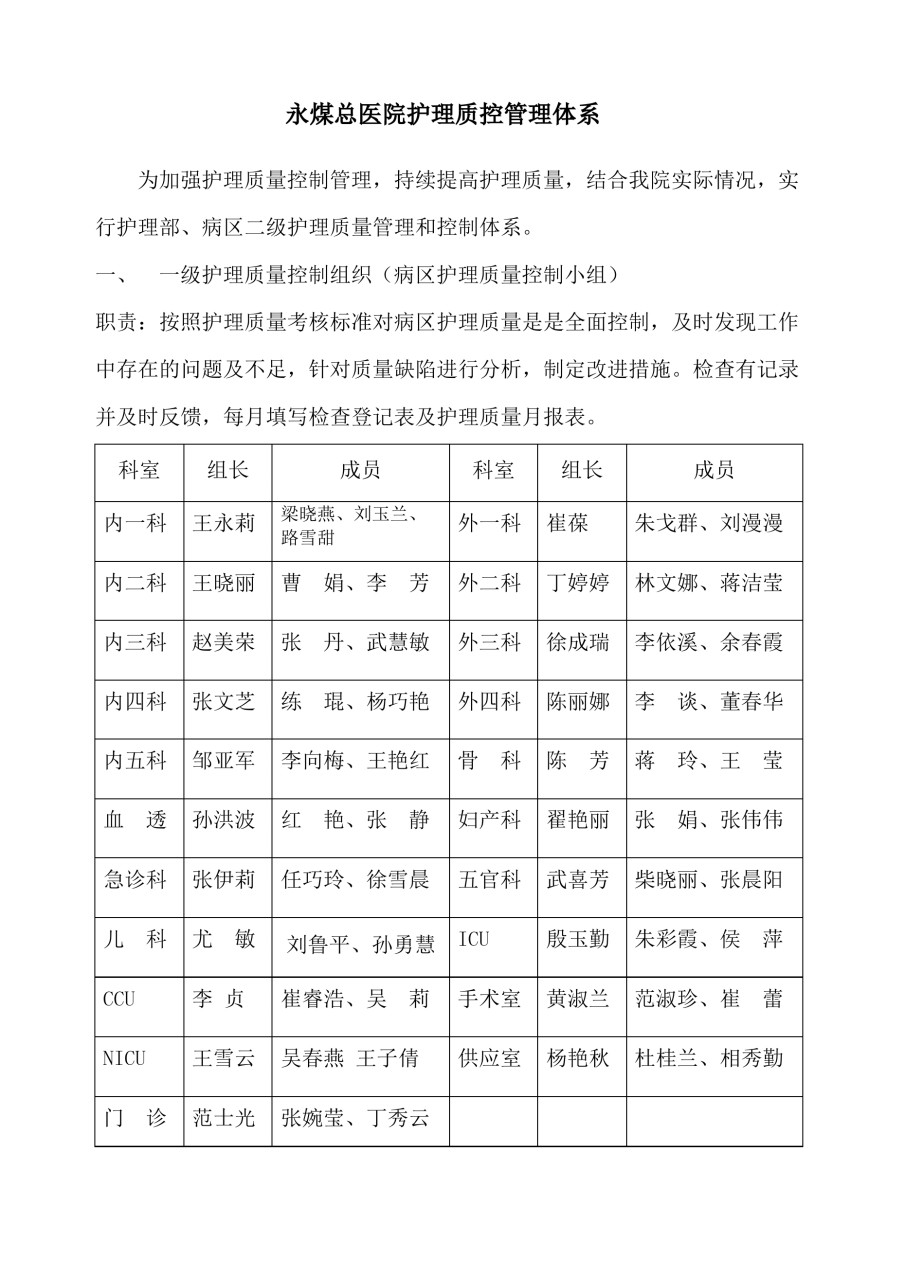 永煤总医院护理质控管理体系

为加强护理质量控制管理，持续提高护理质量，结合我院实际情况，实行护理部、病区二级护理质量管理和控制体系。

一、 一级护理质量控制组织（病区护理质量控制小组）

职责：按照护理质量考核标准对病区护理质量是是全面控制，及时发现工作中存在的问题及不足，针对质量缺陷进行分析，制定改进措施。检查有记录并及时反馈，每月填写检查登记表及护理质量月报表。

| 科室 | 组长 | 成员 | 科室 | 组长 | 成员 |
|---|---|---|---|---|---|
| 内一科 | 王永莉 | 梁晓燕、刘玉兰、路雪甜 | 外一科 | 崔葆 | 朱戈群、刘漫漫 |
| 内二科 | 王晓丽 | 曹 娟、李 芳 | 外二科 | 丁婷婷 | 林文娜、蒋洁莹 |
| 内三科 | 赵美荣 | 张 丹、武慧敏 | 外三科 | 徐成瑞 | 李依溪、余春霞 |
| 内四科 | 张文芝 | 练 琨、杨巧艳 | 外四科 | 陈丽娜 | 李 谈、董春华 |
| 内五科 | 邹亚军 | 李向梅、王艳红 | 骨 科 | 陈 芳 | 蒋 玲、王 莹 |
| 血 透 | 孙洪波 | 红 艳、张 静 | 妇产科 | 翟艳丽 | 张 娟、张伟伟 |
| 急诊科 | 张伊莉 | 任巧玲、徐雪晨 | 五官科 | 武喜芳 | 柴晓丽、张晨阳 |
| 儿 科 | 尤 敏 | 刘鲁平、孙勇慧 | ICU | 殷玉勤 | 朱彩霞、侯 萍 |
| CCU | 李 贞 | 崔睿浩、吴 莉 | 手术室 | 黄淑兰 | 范淑珍、崔 蕾 |
| NICU | 王雪云 | 吴春燕 王子倩 | 供应室 | 杨艳秋 | 杜桂兰、相秀勤 |
| 门 诊 | 范士光 | 张婉莹、丁秀云 | | | |